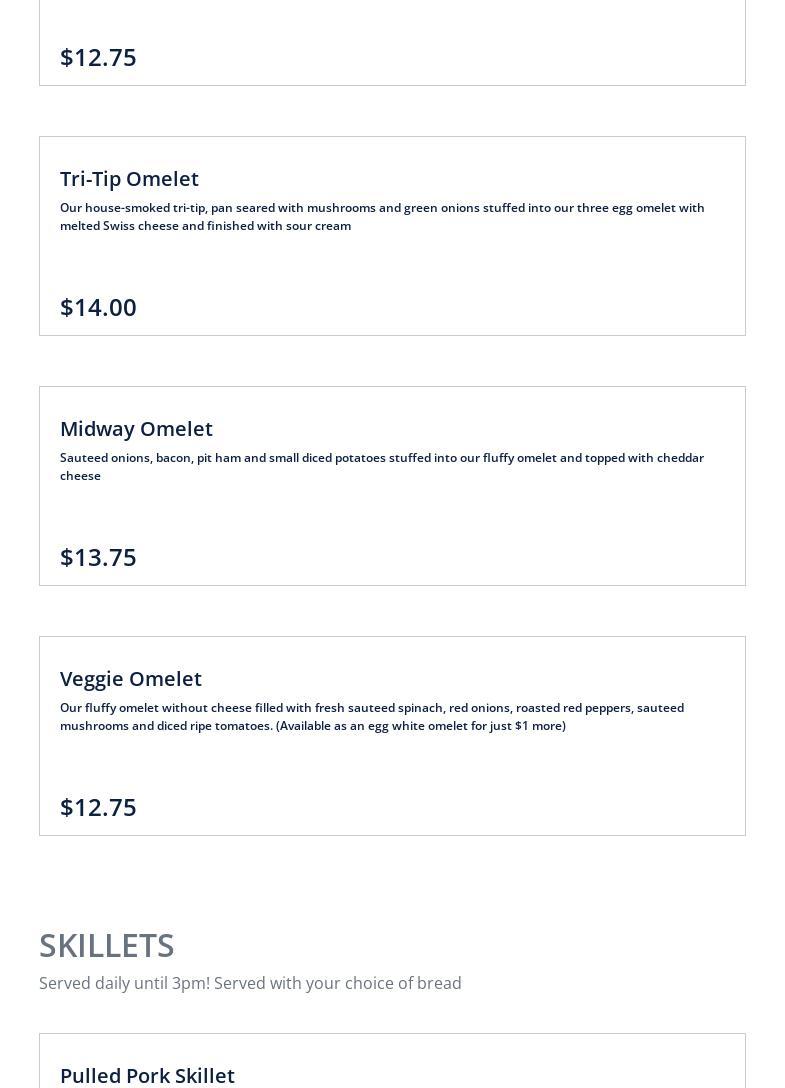 $12.75

Tri-Tip Omelet

Our house-smoked tri-tip, pan seared with mushrooms and green onions stuffed into our three egg omelet with melted Swiss cheese and finished with sour cream

$14.00

Midway Omelet

Sauteed onions, bacon, pit ham and small diced potatoes stuffed into our fluffy omelet and topped with cheddar cheese

$13.75

Veggie Omelet

Our fluffy omelet without cheese filled with fresh sauteed spinach, red onions, roasted red peppers, sauteed mushrooms and diced ripe tomatoes. (Available as an egg white omelet for just $1 more)

$12.75

SKILLETS

Served daily until 3pm! Served with your choice of bread

Pulled Pork Skillet